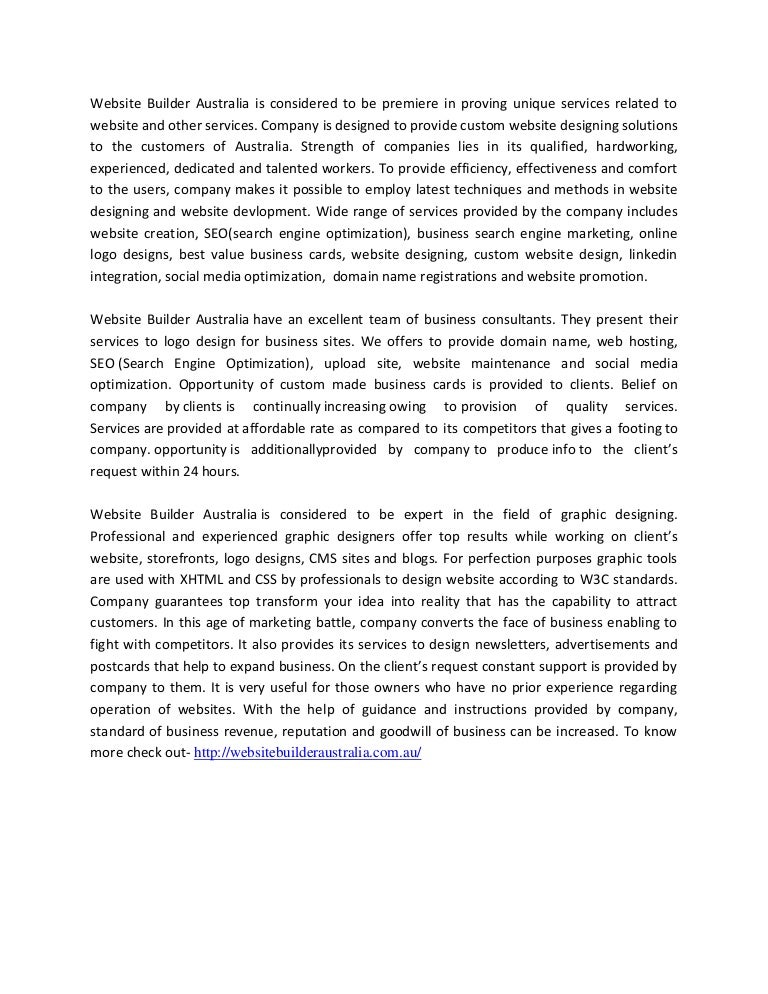 Website Builder Australia is considered to be premiere in proving unique services related to website and other services. Company is designed to provide custom website designing solutions to the customers of Australia. Strength of companies lies in its qualified, hardworking, experienced, dedicated and talented workers. To provide efficiency, effectiveness and comfort to the users, company makes it possible to employ latest techniques and methods in website designing and website devlopment. Wide range of services provided by the company includes website creation, SEO(search engine optimization), business search engine marketing, online logo designs, best value business cards, website designing, custom website design, linkedin integration, social media optimization, domain name registrations and website promotion.

Website Builder Australia have an excellent team of business consultants. They present their services to logo design for business sites. We offers to provide domain name, web hosting, SEO (Search Engine Optimization), upload site, website maintenance and social media optimization. Opportunity of custom made business cards is provided to clients. Belief on company by clients is continually increasing owing to provision of quality services. Services are provided at affordable rate as compared to its competitors that gives a footing to company. opportunity is additionallyprovided by company to produce info to the client's request within 24 hours.

Website Builder Australia is considered to be expert in the field of graphic designing. Professional and experienced graphic designers offer top results while working on client's website, storefronts, logo designs, CMS sites and blogs. For perfection purposes graphic tools are used with XHTML and CSS by professionals to design website according to W3C standards. Company guarantees top transform your idea into reality that has the capability to attract customers. In this age of marketing battle, company converts the face of business enabling to fight with competitors. It also provides its services to design newsletters, advertisements and postcards that help to expand business. On the client's request constant support is provided by company to them. It is very useful for those owners who have no prior experience regarding operation of websites. With the help of guidance and instructions provided by company, standard of business revenue, reputation and goodwill of business can be increased. To know more check out- http://websitebuilderaustralia.com.au/